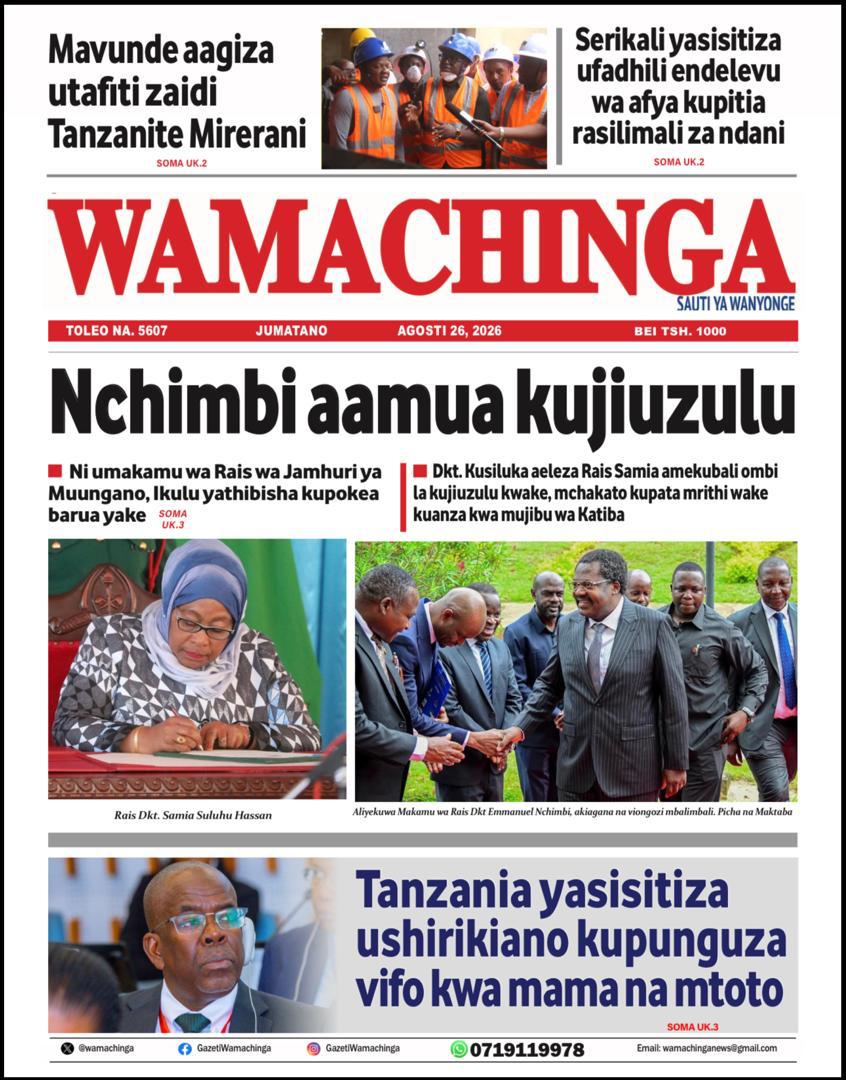 Mavunde aagiza utafiti zaidi Tanzanite Mirerani

SOMA UK.2

Serikali yasisitiza ufadhili endelevu wa afya kupitia rasilimali za ndani

SOMA UK.2

WAMACHINGA

SAUTI YA WANYONGE

TOLEO NA. 5607 JUMATANO AGOSTI 26, 2026 BEI TSH. 1000

Nchimbi aamua kujiuzulu

Ni umakamu wa Rais wa Jamhuri ya Muungano, Ikulu yathibisha kupokea barua yake

SOMA UK.3

Dkt. Kusiluka aeleza Rais Samia amekubali ombi la kujiuzulu kwake, mchakato kupata mrithi wake kuanza kwa mujibu wa Katiba

Rais Dkt. Samia Suluhu Hassan

Aliyekuwa Makamu wa Rais Dkt Emmanuel Nchimbi, akiagana na viongozi mbalimbali. Picha na Maktaba

Tanzania yasisitiza ushirikiano kupunguza vifo kwa mama na mtoto

SOMA UK.3

@wamachinga GazetiWamachinga GazetiWamachinga 0719119978 Email: wamachinganews@gmail.com